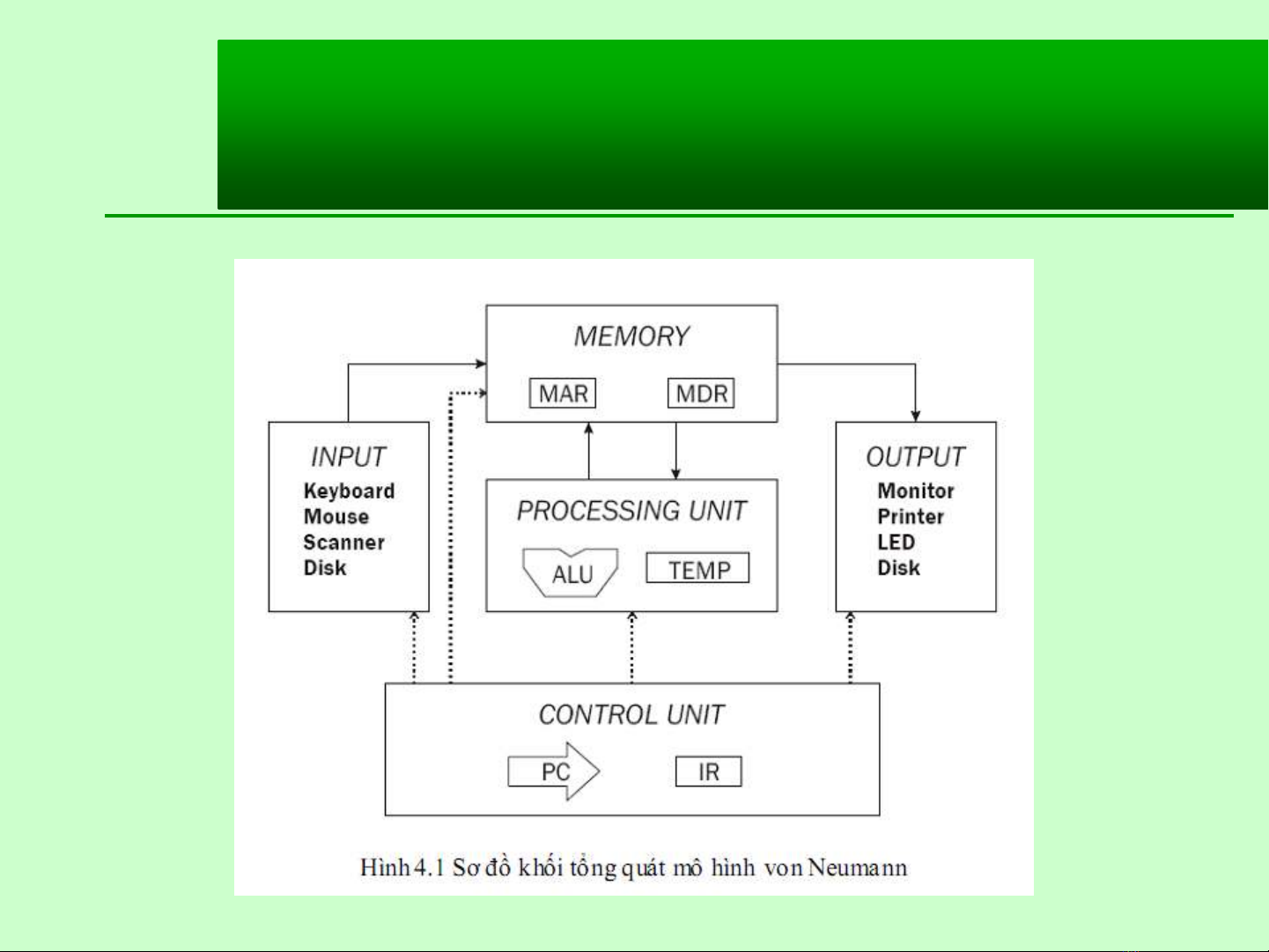 MEMORY

MAR

MDR

INPUT
Keyboard
Mouse
Scanner
Disk

PROCESSING UNIT

ALU

TEMP

OUTPUT
Monitor
Printer
LED
Disk

CONTROL UNIT

PC

IR

Hình 4.1 Sơ đồ khối tổng quát mô hình von Neumann